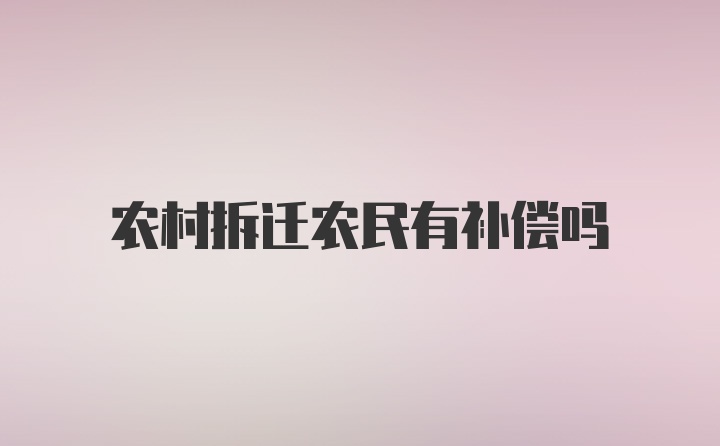 农村拆迁农民有补偿吗